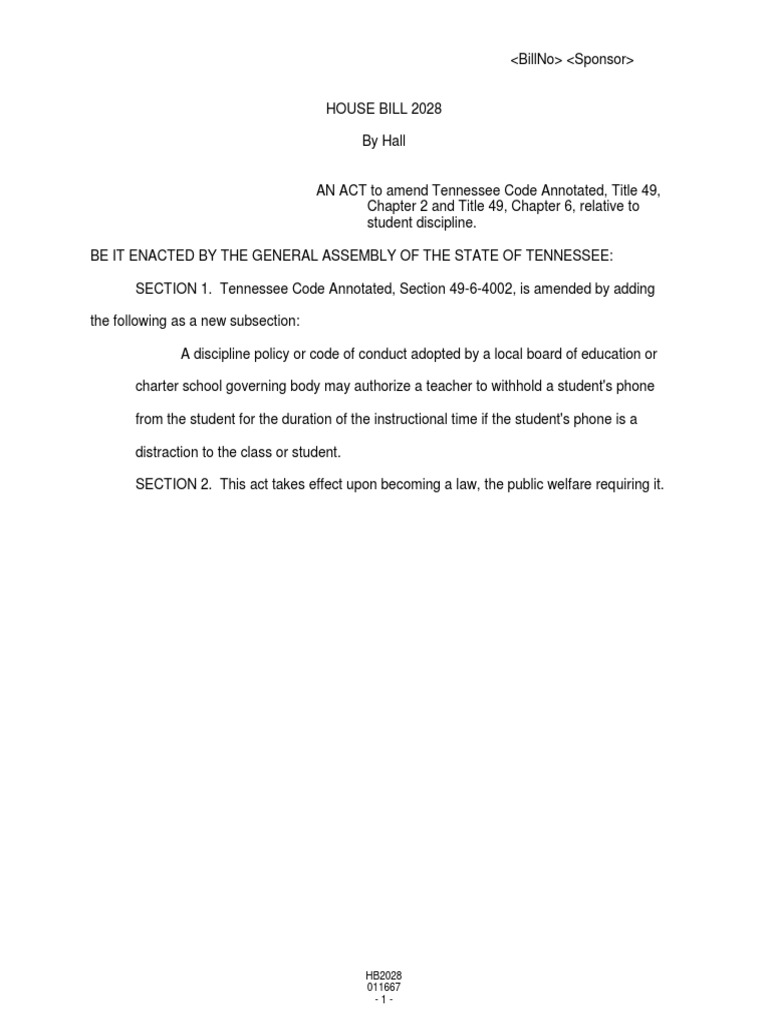 <BillNo> <Sponsor>

HOUSE BILL 2028

By Hall

AN ACT to amend Tennessee Code Annotated, Title 49, Chapter 2 and Title 49, Chapter 6, relative to student discipline.

BE IT ENACTED BY THE GENERAL ASSEMBLY OF THE STATE OF TENNESSEE:

SECTION 1. Tennessee Code Annotated, Section 49-6-4002, is amended by adding the following as a new subsection:

A discipline policy or code of conduct adopted by a local board of education or charter school governing body may authorize a teacher to withhold a student's phone from the student for the duration of the instructional time if the student's phone is a distraction to the class or student.

SECTION 2. This act takes effect upon becoming a law, the public welfare requiring it.

HB2028
011667
- 1 -